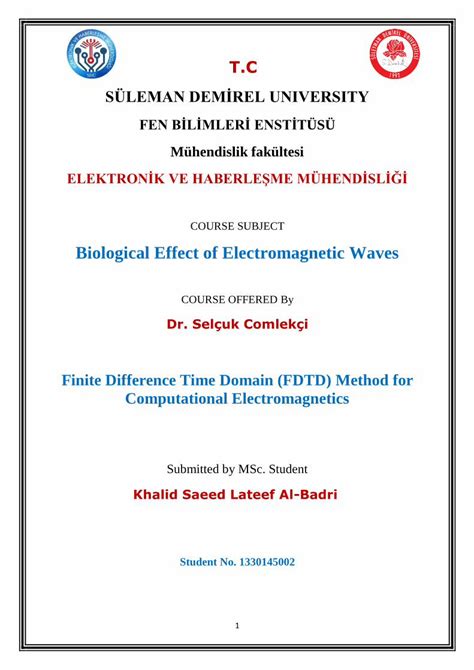 T.C

SÜLEMAN DEMİREL UNIVERSITY

FEN BİLİMLERİ ENSTİTÜSÜ

Mühendislik fakültesi

ELEKTRONİK VE HABERLEŞME MÜHENDİSLİĞİ

COURSE SUBJECT

Biological Effect of Electromagnetic Waves

COURSE OFFERED By

Dr. Selçuk Comlekçi

Finite Difference Time Domain (FDTD) Method for Computational Electromagnetics

Submitted by MSc. Student

Khalid Saeed Lateef Al-Badri

Student No. 1330145002

1